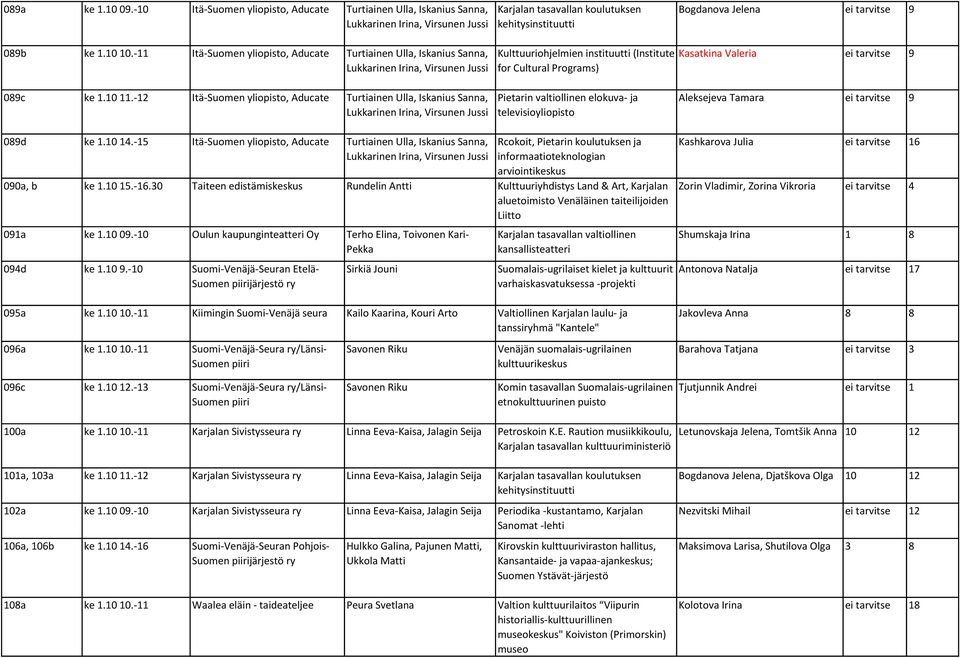 | 089a | ke 1.10 09.-10 | Itä-Suomen yliopisto, Aducate | Turtiainen Ulla, Iskanius Sanna, Lukkarinen Irina, Virsunen Jussi | Karjalan tasavallan koulutuksen kehitysinstituutti | Bogdanova Jelena | ei tarvitse | 9 |
|---|---|---|---|---|---|---|---|
| 089b | ke 1.10 10.-11 | Itä-Suomen yliopisto, Aducate | Turtiainen Ulla, Iskanius Sanna, Lukkarinen Irina, Virsunen Jussi | Kulttuuriohjelmien instituutti (Institute for Cultural Programs) | Kasatkina Valeria | ei tarvitse | 9 |
| 089c | ke 1.10 11.-12 | Itä-Suomen yliopisto, Aducate | Turtiainen Ulla, Iskanius Sanna, Lukkarinen Irina, Virsunen Jussi | Pietarin valtiollinen elokuva- ja televisioyliopisto | Aleksejeva Tamara | ei tarvitse | 9 |
| 089d | ke 1.10 14.-15 | Itä-Suomen yliopisto, Aducate | Turtiainen Ulla, Iskanius Sanna, Lukkarinen Irina, Virsunen Jussi | Rcokoit, Pietarin koulutuksen ja informaatioteknologian arviointikeskus | Kashkarova Julia | ei tarvitse | 16 |
| 090a, b | ke 1.10 15.-16.30 | Taiteen edistämiskeskus | Rundelin Antti | Kulttuuriyhdistys Land & Art, Karjalan aluetoimisto Venäläinen taiteilijoiden Liitto | Zorin Vladimir, Zorina Vikroria | ei tarvitse | 4 |
| 091a | ke 1.10 09.-10 | Oulun kaupunginteatteri Oy | Terho Elina, Toivonen Kari-Pekka | Karjalan tasavallan valtiollinen kansallisteatteri | Shumskaja Irina | 1 | 8 |
| 094d | ke 1.10 9.-10 | Suomi-Venäjä-Seuran Etelä-Suomen piirijärjestö ry | Sirkiä Jouni | Suomalais-ugrilaiset kielet ja kulttuurit varhaiskasvatuksessa -projekti | Antonova Natalja | ei tarvitse | 17 |
| 095a | ke 1.10 10.-11 | Kiimingin Suomi-Venäjä seura | Kailo Kaarina, Kouri Arto | Valtiollinen Karjalan laulu- ja tanssiryhmä "Kantele" | Jakovleva Anna | 8 | 8 |
| 096a | ke 1.10 10.-11 | Suomi-Venäjä-Seura ry/Länsi-Suomen piiri | Savonen Riku | Venäjän suomalais-ugrilainen kulttuurikeskus | Barahova Tatjana | ei tarvitse | 3 |
| 096c | ke 1.10 12.-13 | Suomi-Venäjä-Seura ry/Länsi-Suomen piiri | Savonen Riku | Komin tasavallan Suomalais-ugrilainen etnokulttuurinen puisto | Tjutjunnik Andrei | ei tarvitse | 1 |
| 100a | ke 1.10 10.-11 | Karjalan Sivistysseura ry | Linna Eeva-Kaisa, Jalagin Seija | Petroskoin K.E. Raution musiikkikoulu, Karjalan tasavallan kulttuuriministeriö | Letunovskaja Jelena, Tomtšik Anna | 10 | 12 |
| 101a, 103a | ke 1.10 11.-12 | Karjalan Sivistysseura ry | Linna Eeva-Kaisa, Jalagin Seija | Karjalan tasavallan koulutuksen kehitysinstituutti | Bogdanova Jelena, Djatškova Olga | 10 | 12 |
| 102a | ke 1.10 09.-10 | Karjalan Sivistysseura ry | Linna Eeva-Kaisa, Jalagin Seija | Periodika -kustantamo, Karjalan Sanomat -lehti | Nezvitski Mihail | ei tarvitse | 12 |
| 106a, 106b | ke 1.10 14.-16 | Suomi-Venäjä-Seuran Pohjois-Suomen piirijärjestö ry | Hulkko Galina, Pajunen Matti, Ukkola Matti | Kirovskin kulttuuriviraston hallitus, Kansantaide- ja vapaa-ajankeskus; Suomen Ystävät-järjestö | Maksimova Larisa, Shutilova Olga | 3 | 8 |
| 108a | ke 1.10 10.-11 | Waalea eläin - taideateljee | Peura Svetlana | Valtion kulttuurilaitos "Viipurin historiallis-kulttuurillinen museokeskus" Koiviston (Primorskin) museo | Kolotova Irina | ei tarvitse | 18 |